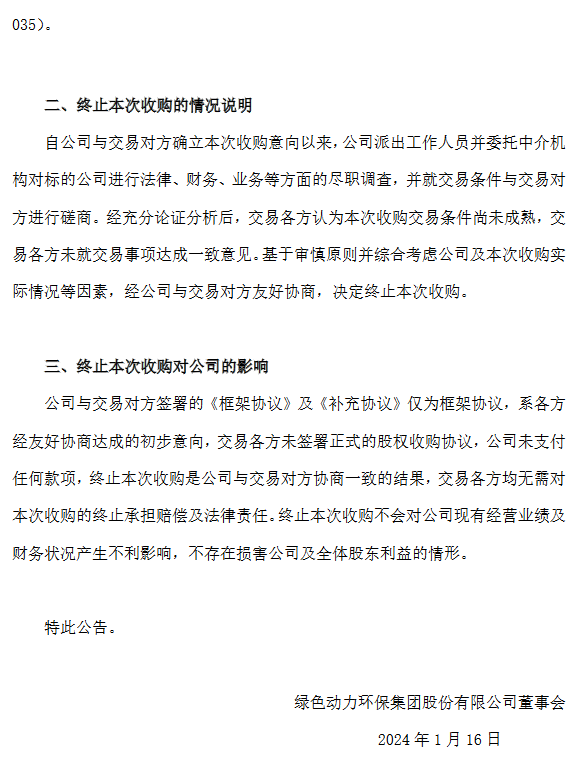 035）。

二、终止本次收购的情况说明

自公司与交易对方确立本次收购意向以来，公司派出工作人员并委托中介机构对标的公司进行法律、财务、业务等方面的尽职调查，并就交易条件与交易对方进行磋商。经充分论证分析后，交易各方认为本次收购交易条件尚未成熟，交易各方未就交易事项达成一致意见。基于审慎原则并综合考虑公司及本次收购实际情况等因素，经公司与交易对方友好协商，决定终止本次收购。

三、终止本次收购对公司的影响

公司与交易对方签署的《框架协议》及《补充协议》仅为框架协议，系各方经友好协商达成的初步意向，交易各方未签署正式的股权收购协议，公司未支付任何款项，终止本次收购是公司与交易对方协商一致的结果，交易各方均无需对本次收购的终止承担赔偿及法律责任。终止本次收购不会对公司现有经营业绩及财务状况产生不利影响，不存在损害公司及全体股东利益的情形。

特此公告。

绿色动力环保集团股份有限公司董事会

2024 年 1 月 16 日